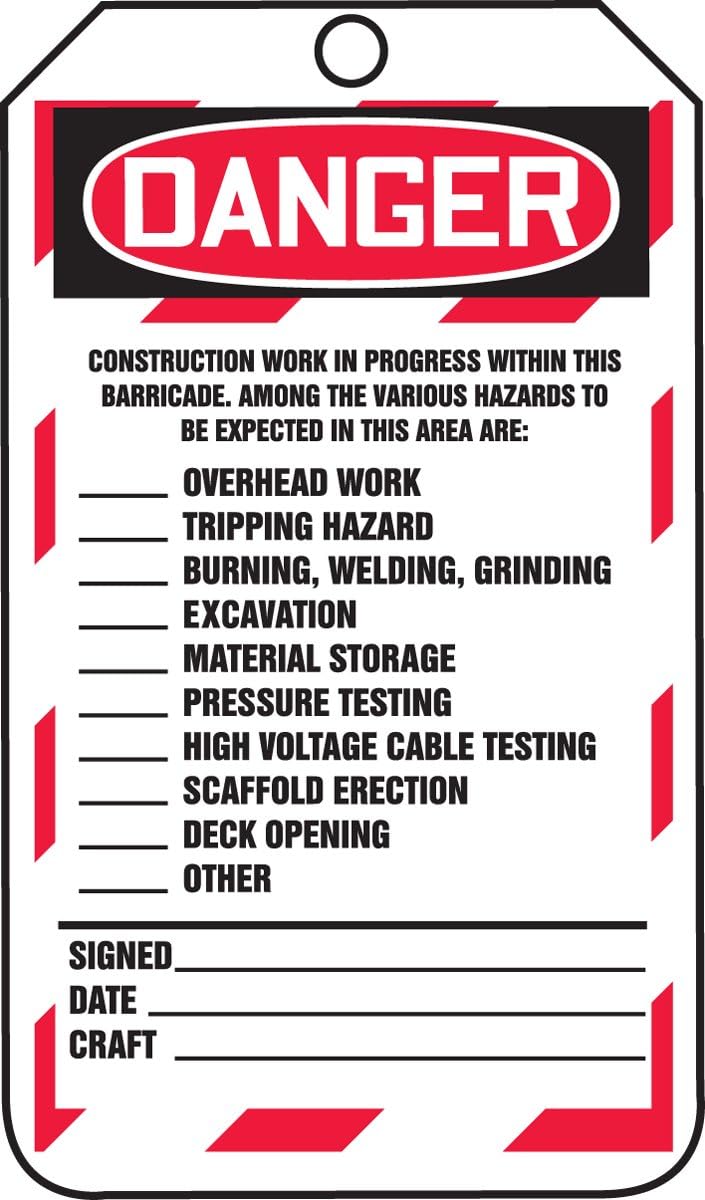 DANGER

CONSTRUCTION WORK IN PROGRESS WITHIN THIS BARRICADE. AMONG THE VARIOUS HAZARDS TO BE EXPECTED IN THIS AREA ARE:

_____ OVERHEAD WORK
_____ TRIPPING HAZARD
_____ BURNING, WELDING, GRINDING
_____ EXCAVATION
_____ MATERIAL STORAGE
_____ PRESSURE TESTING
_____ HIGH VOLTAGE CABLE TESTING
_____ SCAFFOLD ERECTION
_____ DECK OPENING
_____ OTHER

SIGNED_____
DATE _____
CRAFT _____